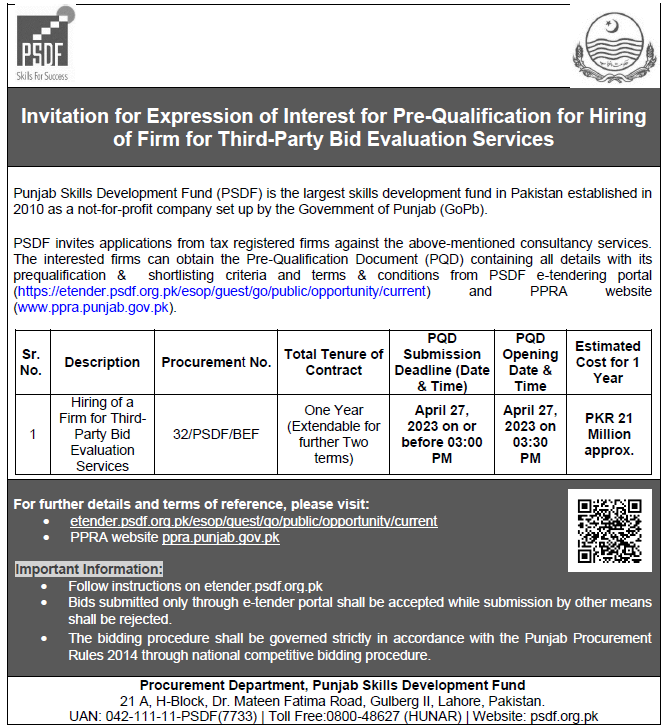 PSDF
Skills For Success

Invitation for Expression of Interest for Pre-Qualification for Hiring of Firm for Third-Party Bid Evaluation Services

Punjab Skills Development Fund (PSDF) is the largest skills development fund in Pakistan established in 2010 as a not-for-profit company set up by the Government of Punjab (GoPb).

PSDF invites applications from tax registered firms against the above-mentioned consultancy services. The interested firms can obtain the Pre-Qualification Document (PQD) containing all details with its prequalification & shortlisting criteria and terms & conditions from PSDF e-tendering portal (https://etender.psdf.org.pk/esop/guest/go/public/opportunity/current) and PPRA website (www.ppra.punjab.gov.pk).

| Sr. No. | Description | Procurement No. | Total Tenure of Contract | PQD Submission Deadline (Date & Time) | PQD Opening Date & Time | Estimated Cost for 1 Year |
|---|---|---|---|---|---|---|
| 1 | Hiring of a Firm for Third-Party Bid Evaluation Services | 32/PSDF/BEF | One Year (Extendable for further Two terms) | April 27, 2023 on or before 03:00 PM | April 27, 2023 on 03:30 PM | PKR 21 Million approx. |

For further details and terms of reference, please visit:
• etender.psdf.org.pk/esop/guest/go/public/opportunity/current
• PPRA website ppra.punjab.gov.pk

Important Information:
• Follow instructions on etender.psdf.org.pk
• Bids submitted only through e-tender portal shall be accepted while submission by other means shall be rejected.
• The bidding procedure shall be governed strictly in accordance with the Punjab Procurement Rules 2014 through national competitive bidding procedure.

Procurement Department, Punjab Skills Development Fund
21 A, H-Block, Dr. Mateen Fatima Road, Gulberg II, Lahore, Pakistan.
UAN: 042-111-11-PSDF(7733) | Toll Free:0800-48627 (HUNAR) | Website: psdf.org.pk